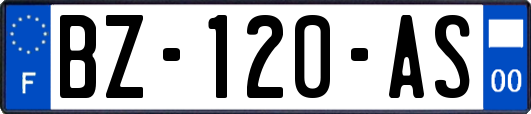 F

BZ-120-AS

00